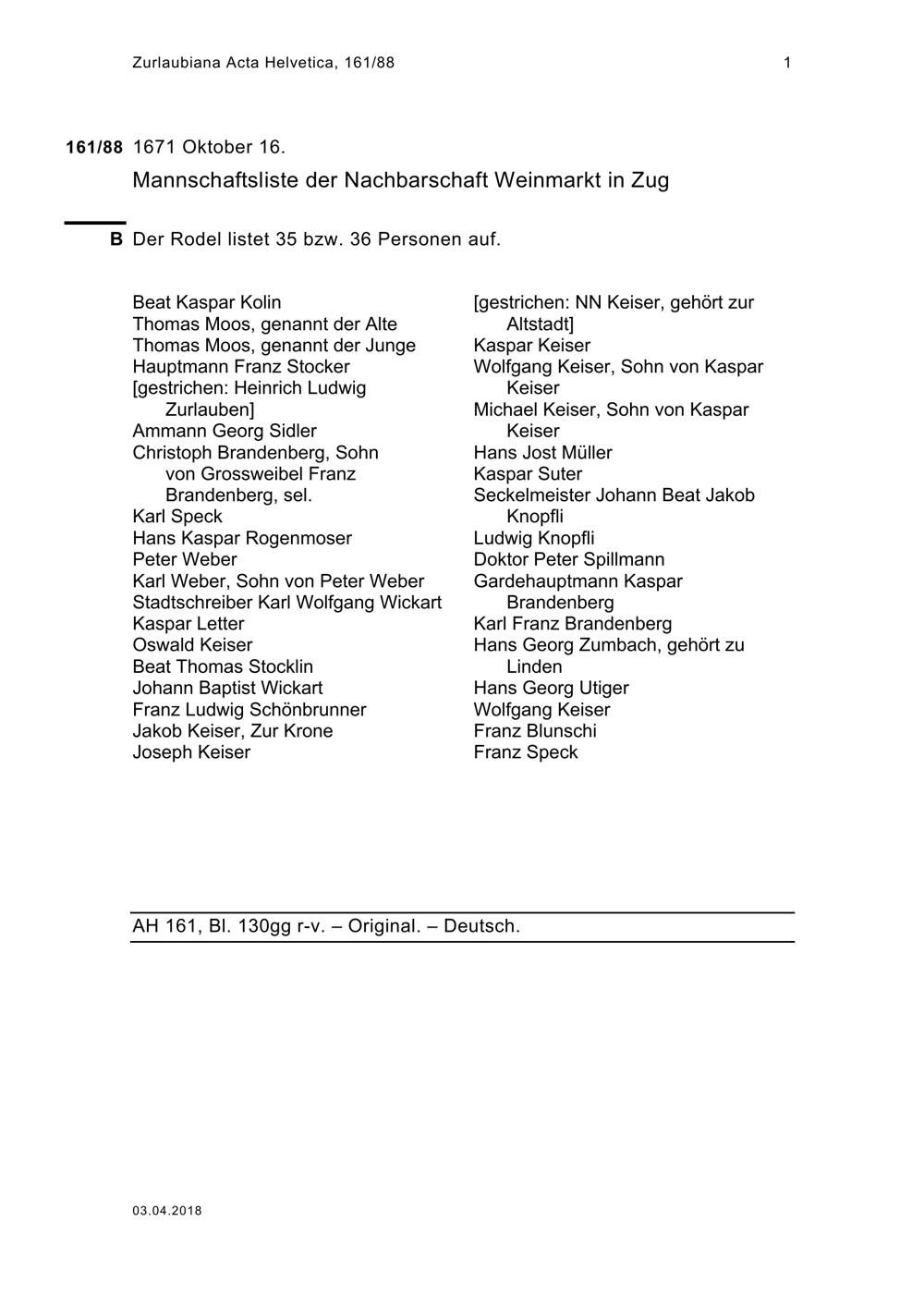 Zurlaubiana Acta Helvetica, 161/88 1

161/88 1671 Oktober 16.

Mannschaftsliste der Nachbarschaft Weinmarkt in Zug

B Der Rodel listet 35 bzw. 36 Personen auf.

Beat Kaspar Kolin
Thomas Moos, genannt der Alte
Thomas Moos, genannt der Junge
Hauptmann Franz Stocker
[gestrichen: Heinrich Ludwig Zurlauben]
Ammann Georg Sidler
Christoph Brandenberg, Sohn von Grossweibel Franz Brandenberg, sel.
Karl Speck
Hans Kaspar Rogenmoser
Peter Weber
Karl Weber, Sohn von Peter Weber
Stadtschreiber Karl Wolfgang Wickart
Kaspar Letter
Oswald Keiser
Beat Thomas Stocklin
Johann Baptist Wickart
Franz Ludwig Schönbrunner
Jakob Keiser, Zur Krone
Joseph Keiser

[gestrichen: NN Keiser, gehört zur Altstadt]
Kaspar Keiser
Wolfgang Keiser, Sohn von Kaspar Keiser
Michael Keiser, Sohn von Kaspar Keiser
Hans Jost Müller
Kaspar Suter
Seckelmeister Johann Beat Jakob Knopfli
Ludwig Knopfli
Doktor Peter Spillmann
Gardehauptmann Kaspar Brandenberg
Karl Franz Brandenberg
Hans Georg Zumbach, gehört zu Linden
Hans Georg Utiger
Wolfgang Keiser
Franz Blunschi
Franz Speck

AH 161, Bl. 130gg r-v. – Original. – Deutsch.

03.04.2018